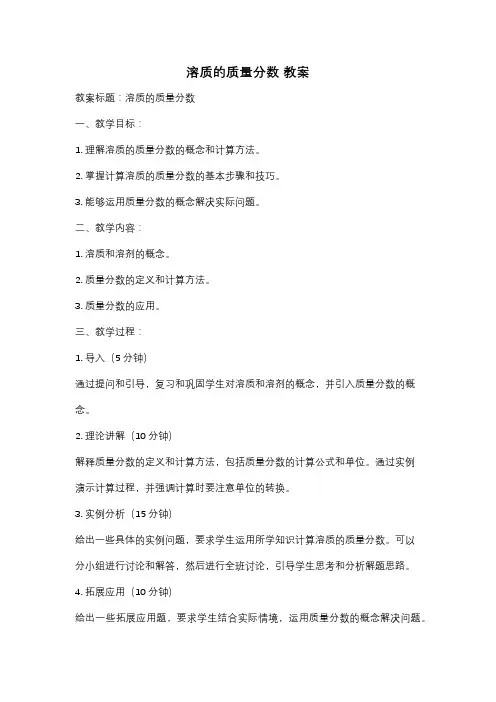 溶质的质量分数 教案

教案标题：溶质的质量分数

一、教学目标：

1. 理解溶质的质量分数的概念和计算方法。

2. 掌握计算溶质的质量分数的基本步骤和技巧。

3. 能够运用质量分数的概念解决实际问题。

二、教学内容：

1. 溶质和溶剂的概念。

2. 质量分数的定义和计算方法。

3. 质量分数的应用。

三、教学过程：

1. 导入（5 分钟）

通过提问和引导，复习和巩固学生对溶质和溶剂的概念，并引入质量分数的概念。

2. 理论讲解（10 分钟）

解释质量分数的定义和计算方法，包括质量分数的计算公式和单位。通过实例演示计算过程，并强调计算时要注意单位的转换。

3. 实例分析（15 分钟）

给出一些具体的实例问题，要求学生运用所学知识计算溶质的质量分数。可以分小组进行讨论和解答，然后进行全班讨论，引导学生思考和分析解题思路。

4. 拓展应用（10 分钟）

给出一些拓展应用题，要求学生结合实际情境，运用质量分数的概念解决问题。